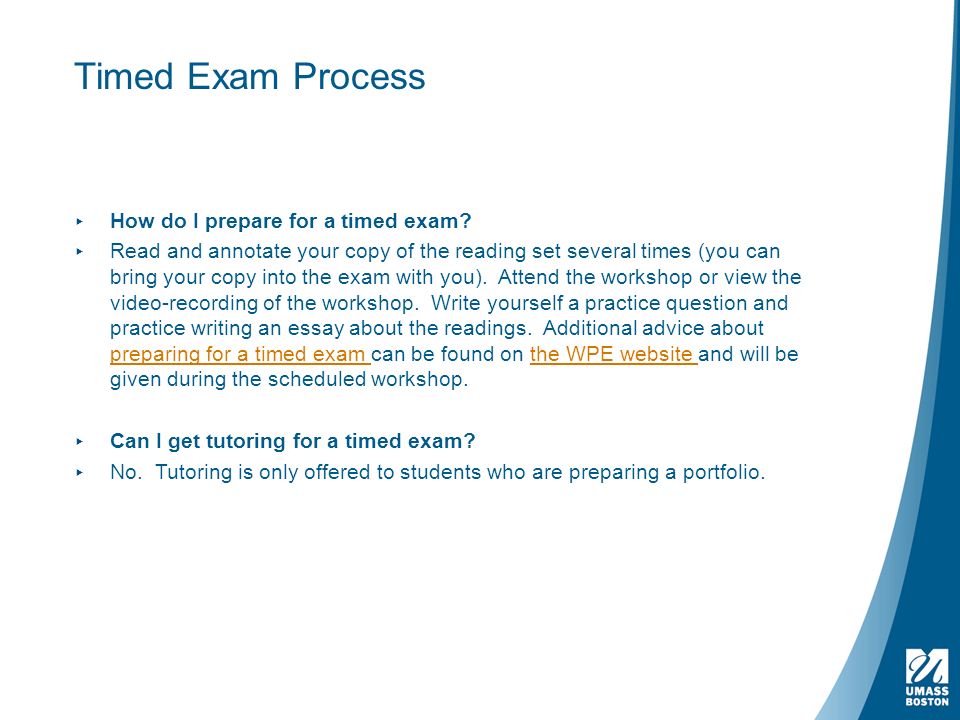 Timed Exam Process

‣ How do I prepare for a timed exam?

‣ Read and annotate your copy of the reading set several times (you can bring your copy into the exam with you). Attend the workshop or view the video-recording of the workshop. Write yourself a practice question and practice writing an essay about the readings. Additional advice about preparing for a timed exam can be found on the WPE website and will be given during the scheduled workshop.

‣ Can I get tutoring for a timed exam?

‣ No. Tutoring is only offered to students who are preparing a portfolio.

UMASS BOSTON